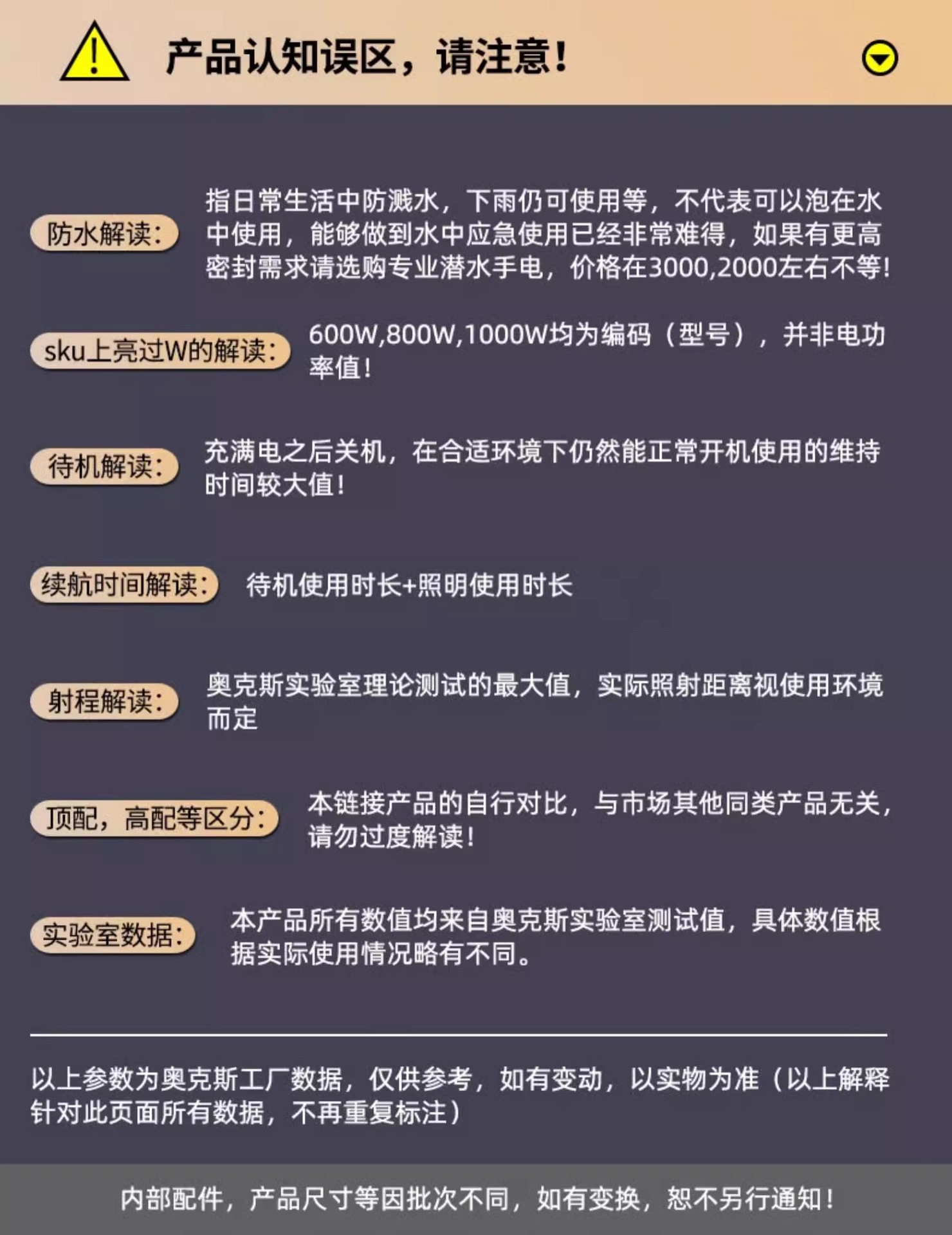 产品认知误区，请注意！

防水解读：
指日常生活中防溅水，下雨仍可使用等，不代表可以泡在水中使用，能够做到水中应急使用已经非常难得，如果有更高密封需求请选购专业潜水手电，价格在3000,2000左右不等！

sku上亮过W的解读：
600W,800W,1000W均为编码（型号），并非电功率值！

待机解读：
充满电之后关机，在合适环境下仍然能正常开机使用的维持时间较大值！

续航时间解读：
待机使用时长+照明使用时长

射程解读：
奥克斯实验室理论测试的最大值，实际照射距离视使用环境而定

顶配，高配等区分：
本链接产品的自行对比，与市场其他同类产品无关，请勿过度解读！

实验室数据：
本产品所有数值均来自奥克斯实验室测试值，具体数值根据实际使用情况略有不同。

以上参数为奥克斯工厂数据，仅供参考，如有变动，以实物为准（以上解释针对此页面所有数据，不再重复标注）

内部配件，产品尺寸等因批次不同，如有变换，恕不另行通知！